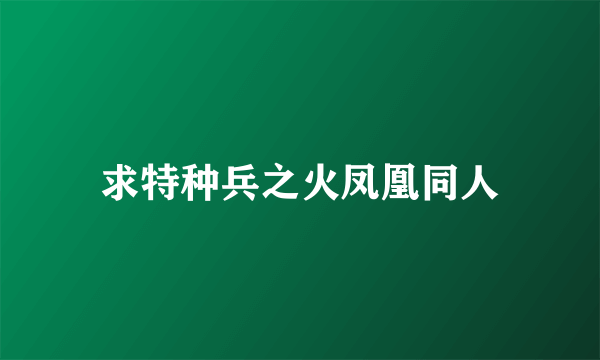 求特种兵之火凤凰同人